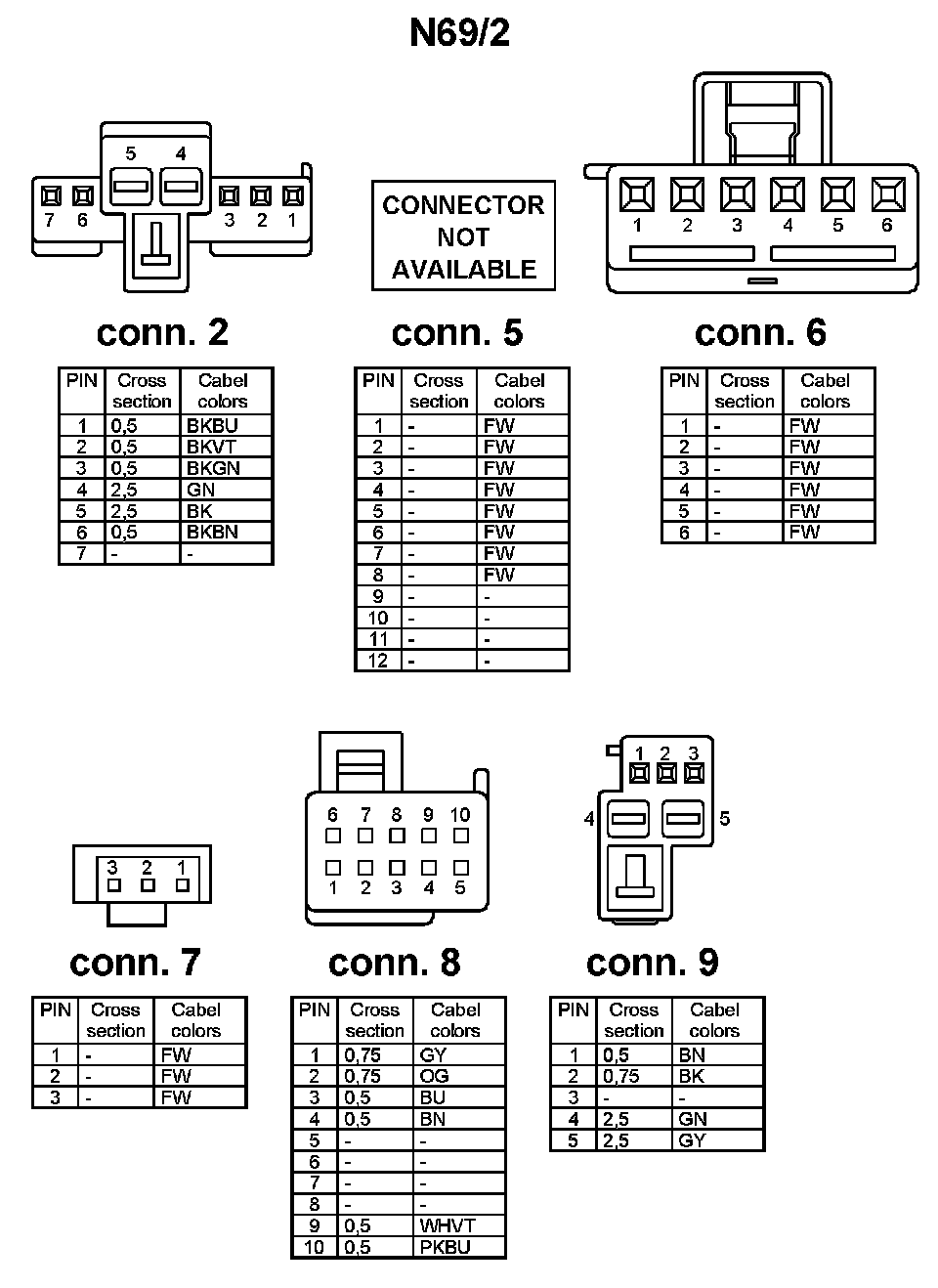 N69/2

5 4
7 6 3 2 1

CONNECTOR NOT AVAILABLE

1 2 3 4 5 6

conn. 2

| PIN | Cross section | Cabel colors |
|---|---|---|
| 1 | 0,5 | BKBU |
| 2 | 0,5 | BKVT |
| 3 | 0,5 | BKGN |
| 4 | 2,5 | GN |
| 5 | 2,5 | BK |
| 6 | 0,5 | BKBN |
| 7 | - | - |

conn. 5

| PIN | Cross section | Cabel colors |
|---|---|---|
| 1 | - | FW |
| 2 | - | FW |
| 3 | - | FW |
| 4 | - | FW |
| 5 | - | FW |
| 6 | - | FW |
| 7 | - | FW |
| 8 | - | FW |
| 9 | - | - |
| 10 | - | - |
| 11 | - | - |
| 12 | - | - |

conn. 6

| PIN | Cross section | Cabel colors |
|---|---|---|
| 1 | - | FW |
| 2 | - | FW |
| 3 | - | FW |
| 4 | - | FW |
| 5 | - | FW |
| 6 | - | FW |

3 2 1

6 7 8 9 10
1 2 3 4 5

1 2 3
4 5

conn. 7

| PIN | Cross section | Cabel colors |
|---|---|---|
| 1 | - | FW |
| 2 | - | FW |
| 3 | - | FW |

conn. 8

| PIN | Cross section | Cabel colors |
|---|---|---|
| 1 | 0,75 | GY |
| 2 | 0,75 | OG |
| 3 | 0,5 | BU |
| 4 | 0,5 | BN |
| 5 | - | - |
| 6 | - | - |
| 7 | - | - |
| 8 | - | - |
| 9 | 0,5 | WHVT |
| 10 | 0,5 | PKBU |

conn. 9

| PIN | Cross section | Cabel colors |
|---|---|---|
| 1 | 0,5 | BN |
| 2 | 0,75 | BK |
| 3 | - | - |
| 4 | 2,5 | GN |
| 5 | 2,5 | GY |